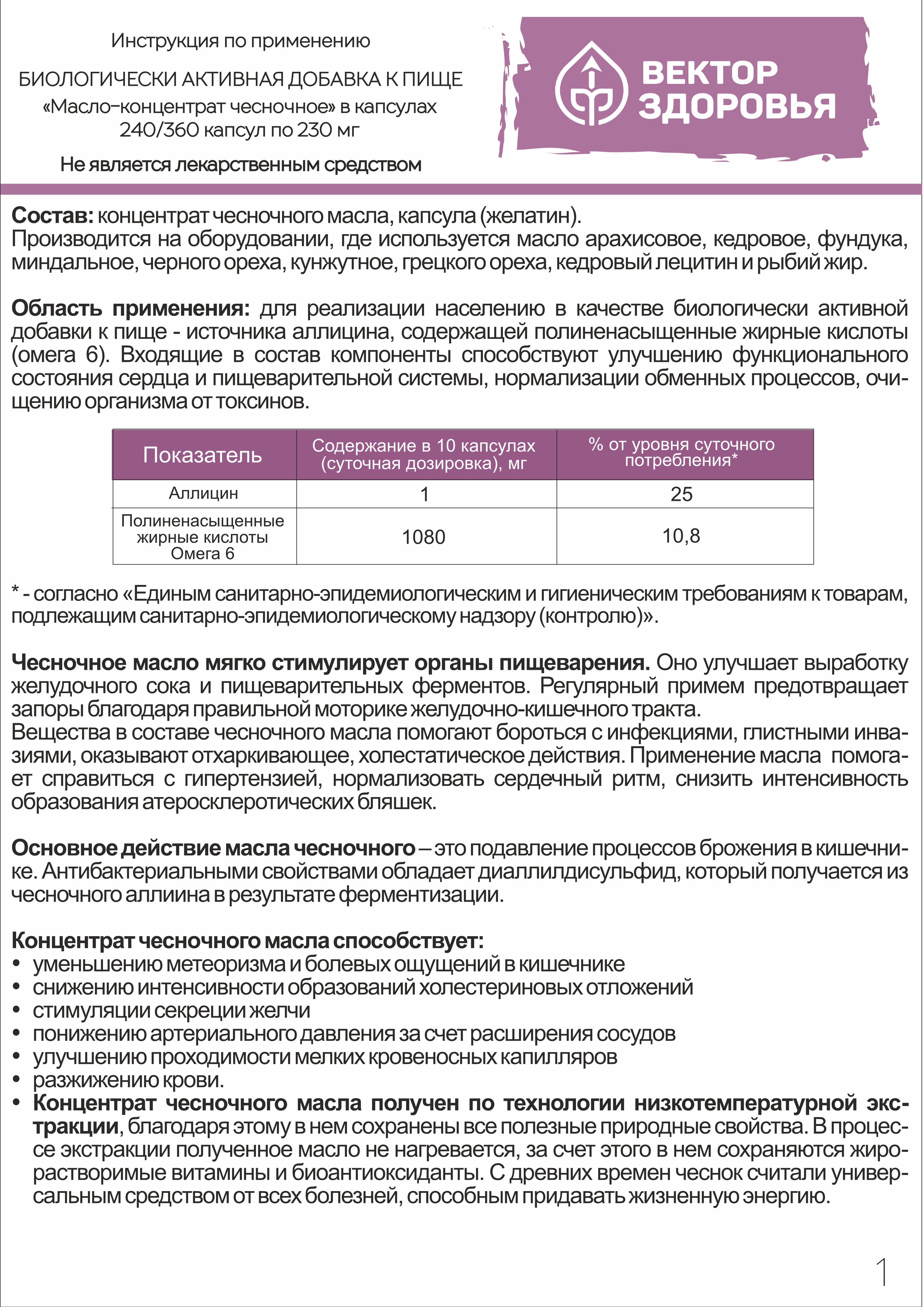 Инструкция по применению

БИОЛОГИЧЕСКИ АКТИВНАЯ ДОБАВКА К ПИЩЕ
«Масло-концентрат чесночное» в капсулах
240/360 капсул по 230 мг

Не является лекарственным средством

ВЕКТОР
ЗДОРОВЬЯ

Состав: концентрат чесночного масла, капсула (желатин).
Производится на оборудовании, где используется масло арахисовое, кедровое, фундука, миндальное, черного ореха, кунжутное, грецкого ореха, кедровый лецитин и рыбий жир.

Область применения: для реализации населению в качестве биологически активной добавки к пище - источника аллицина, содержащей полиненасыщенные жирные кислоты (омега 6). Входящие в состав компоненты способствуют улучшению функционального состояния сердца и пищеварительной системы, нормализации обменных процессов, очищению организма от токсинов.

| Показатель | Содержание в 10 капсулах (суточная дозировка), мг | % от уровня суточного потребления* |
|---|---|---|
| Аллицин | 1 | 25 |
| Полиненасыщенные жирные кислоты Омега 6 | 1080 | 10,8 |

* - согласно «Единым санитарно-эпидемиологическим и гигиеническим требованиям к товарам, подлежащим санитарно-эпидемиологическому надзору (контролю)».

Чесночное масло мягко стимулирует органы пищеварения. Оно улучшает выработку желудочного сока и пищеварительных ферментов. Регулярный примем предотвращает запоры благодаря правильной моторике желудочно-кишечного тракта.
Вещества в составе чесночного масла помогают бороться с инфекциями, глистными инвазиями, оказывают отхаркивающее, холестатическое действия. Применение масла помогает справиться с гипертензией, нормализовать сердечный ритм, снизить интенсивность образования атеросклеротических бляшек.

Основное действие масла чесночного – это подавление процессов брожения в кишечнике. Антибактериальными свойствами обладает диаллилдисульфид, который получается из чесночного аллиина в результате ферментизации.

Концентрат чесночного масла способствует:
• уменьшению метеоризма и болевых ощущений в кишечнике
• снижению интенсивности образований холестериновых отложений
• стимуляции секреции желчи
• понижению артериального давления за счет расширения сосудов
• улучшению проходимости мелких кровеносных капилляров
• разжижению крови.
• Концентрат чесночного масла получен по технологии низкотемпературной экстракции, благодаря этому в нем сохранены все полезные природные свойства. В процессе экстракции полученное масло не нагревается, за счет этого в нем сохраняются жирорастворимые витамины и биоантиоксиданты. С древних времен чеснок считали универсальным средством от всех болезней, способным придавать жизненную энергию.

1